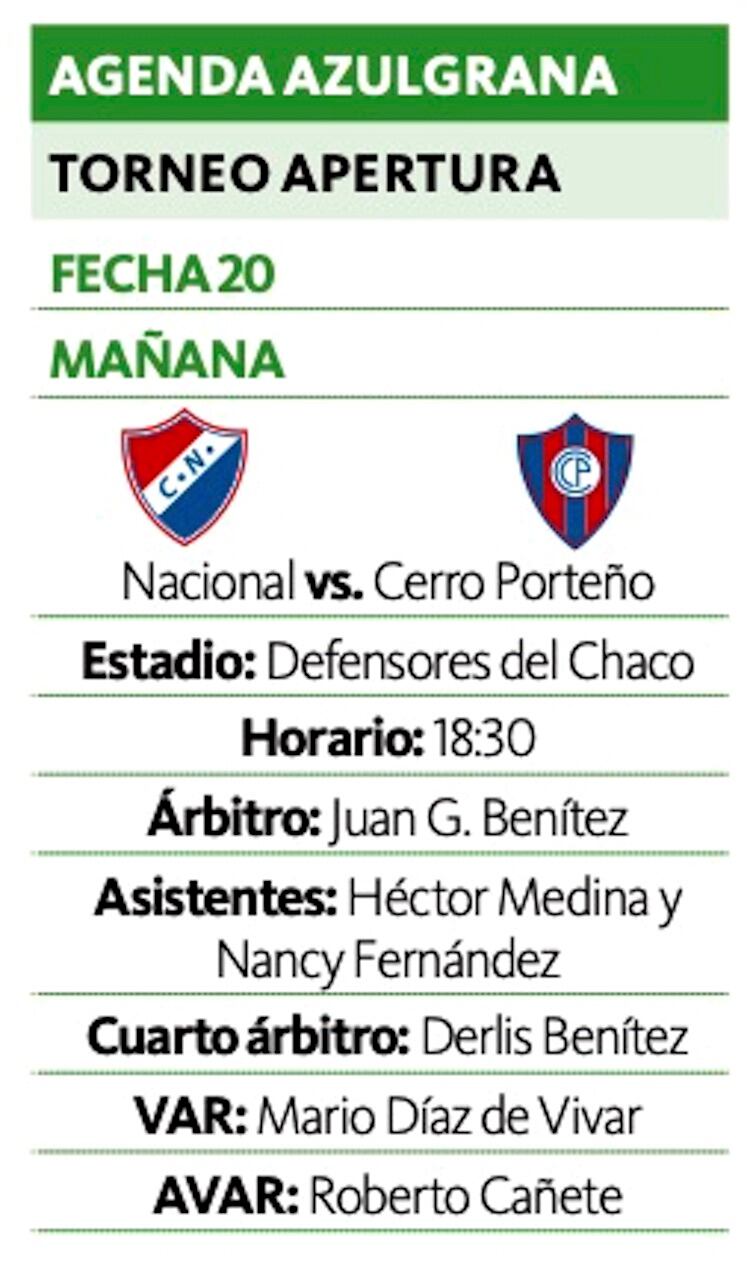 AGENDA AZULGRANA

TORNEO APERTURA

FECHA 20

MAÑANA

C.N.

CP

Nacional vs. Cerro Porteño

Estadio: Defensores del Chaco

Horario: 18:30

Árbitro: Juan G. Benítez

Asistentes: Héctor Medina y Nancy Fernández

Cuarto árbitro: Derlis Benítez

VAR: Mario Díaz de Vivar

AVAR: Roberto Cañete